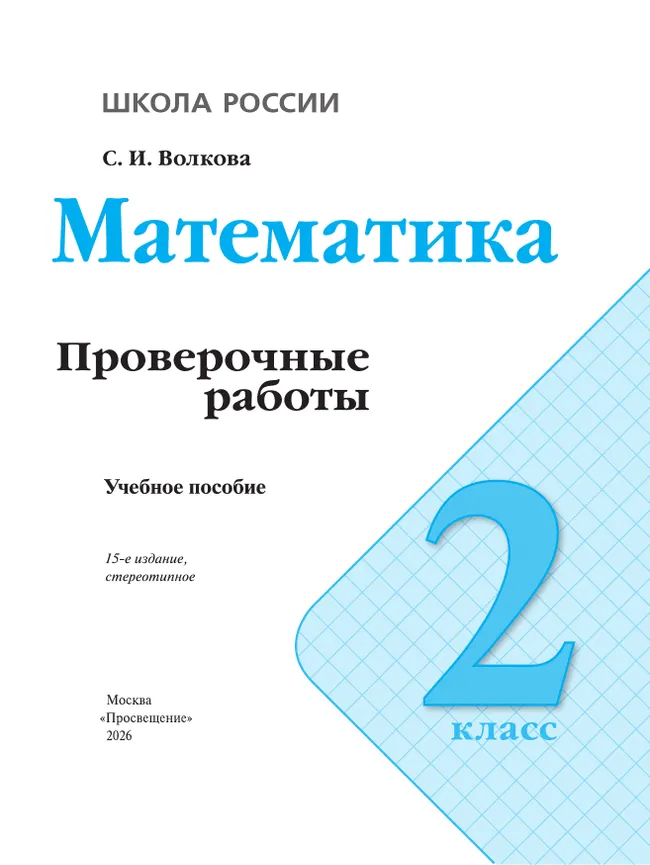 ШКОЛА РОССИИ

С. И. Волкова

Математика

Проверочные работы

Учебное пособие

15-е издание, стереотипное

2 класс

Москва
«Просвещение»
2026